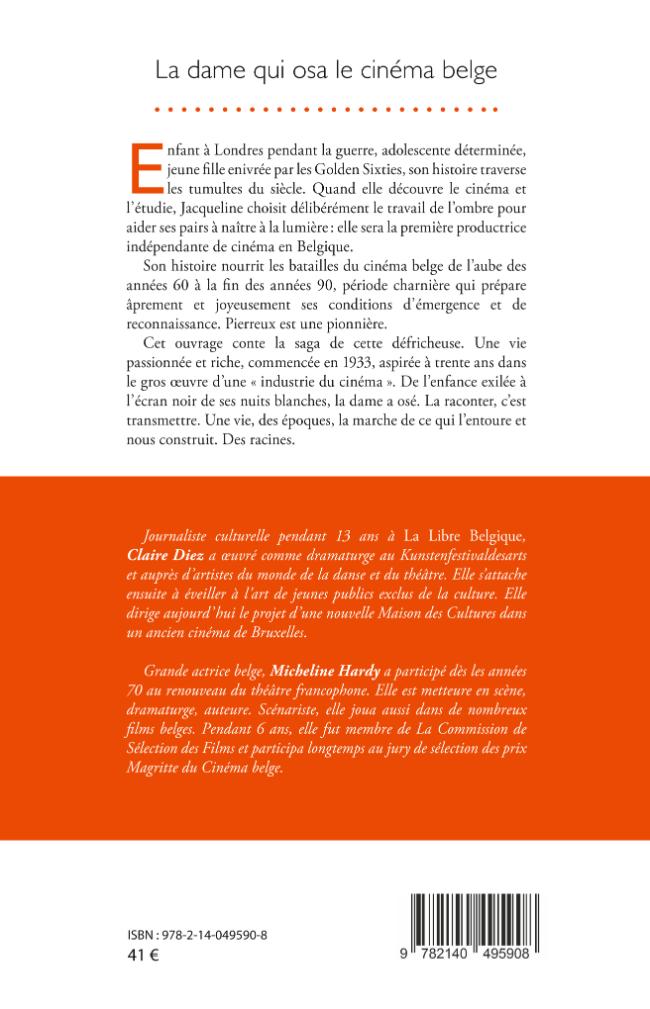 La dame qui osa le cinéma belge

Enfant à Londres pendant la guerre, adolescente déterminée, jeune fille enivrée par les Golden Sixties, son histoire traverse les tumultes du siècle. Quand elle découvre le cinéma et l'étudie, Jacqueline choisit délibérément le travail de l'ombre pour aider ses pairs à naître à la lumière : elle sera la première productrice indépendante de cinéma en Belgique.

Son histoire nourrit les batailles du cinéma belge de l'aube des années 60 à la fin des années 90, période charnière qui prépare âprement et joyeusement ses conditions d'émergence et de reconnaissance. Pierreux est une pionnière.

Cet ouvrage conte la saga de cette défricheuse. Une vie passionnée et riche, commencée en 1933, aspirée à trente ans dans le gros œuvre d'une « industrie du cinéma ». De l'enfance exilée à l'écran noir de ses nuits blanches, la dame a osé. La raconter, c'est transmettre. Une vie, des époques, la marche de ce qui l'entoure et nous construit. Des racines.

Journaliste culturelle pendant 13 ans à La Libre Belgique, Claire Diez a œuvré comme dramaturge au Kunstenfestivaldesarts et auprès d'artistes du monde de la danse et du théâtre. Elle s'attache ensuite à éveiller à l'art de jeunes publics exclus de la culture. Elle dirige aujourd'hui le projet d'une nouvelle Maison des Cultures dans un ancien cinéma de Bruxelles.

Grande actrice belge, Micheline Hardy a participé dès les années 70 au renouveau du théâtre francophone. Elle est metteure en scène, dramaturge, auteure. Scénariste, elle joua aussi dans de nombreux films belges. Pendant 6 ans, elle fut membre de La Commission de Sélection des Films et participa longtemps au jury de sélection des prix Magritte du Cinéma belge.

ISBN : 978-2-14-049590-8
41 €

9 782140 495908